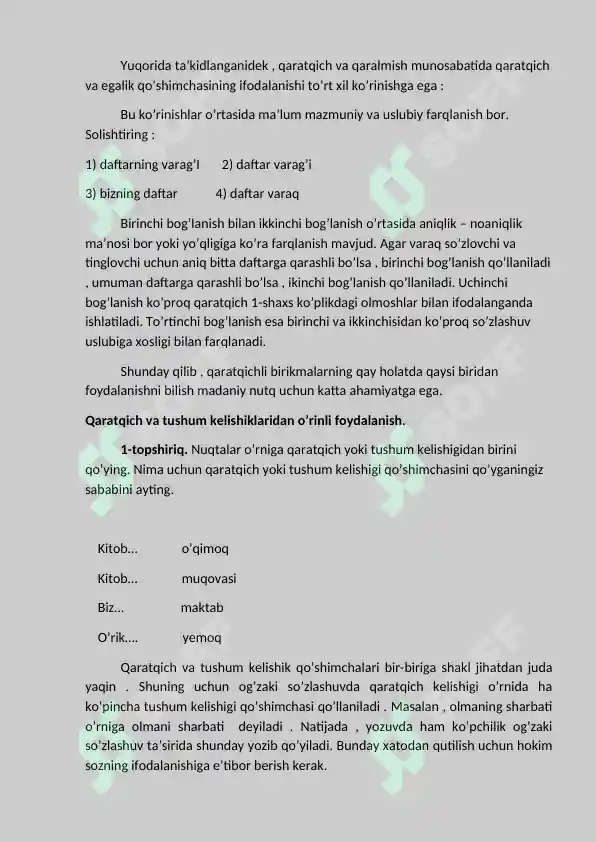 Yuqorida ta'kidlanganidek , qaratqich va qaralmish munosabatida qaratqich va egalik qo'shimchasining ifodalanishi to'rt xil ko'rinishga ega :

Bu ko'rinishlar o'rtasida ma'lum mazmuniy va uslubiy farqlanish bor. Solishtiring :

1) daftarning varag'I  2) daftar varag'i

3) bizning daftar  4) daftar varaq

Birinchi bog'lanish bilan ikkinchi bog'lanish o'rtasida aniqlik – noaniqlik ma'nosi bor yoki yo'qligiga ko'ra farqlanish mavjud. Agar varaq so'zlovchi va tinglovchi uchun aniq bitta daftarga qarashli bo'lsa , birinchi bog'lanish qo'llaniladi , umuman daftarga qarashli bo'lsa , ikinchi bog'lanish qo'llaniladi. Uchinchi bog'lanish ko'proq qaratqich 1-shaxs ko'plikdagi olmoshlar bilan ifodalanganda ishlatiladi. To'rtinchi bog'lanish esa birinchi va ikkinchisidan ko'proq so'zlashuv uslubiga xosligi bilan farqlanadi.

Shunday qilib , qaratqichli birikmalarning qay holatda qaysi biridan foydalanishni bilish madaniy nutq uchun katta ahamiyatga ega.

Qaratqich va tushum kelishiklaridan o'rinli foydalanish.

1-topshiriq. Nuqtalar o'rniga qaratqich yoki tushum kelishigidan birini qo'ying. Nima uchun qaratqich yoki tushum kelishigi qo'shimchasini qo'yganingiz sababini ayting.

Kitob...  o'qimoq

Kitob...  muqovasi

Biz...  maktab

O'rik....  yemoq

Qaratqich va tushum kelishik qo'shimchalari bir-biriga shakl jihatdan juda yaqin . Shuning uchun og'zaki so'zlashuvda qaratqich kelishigi o'rnida ha ko'pincha tushum kelishigi qo'shimchasi qo'llaniladi . Masalan , olmaning sharbati o'rniga olmani sharbati deyiladi . Natijada , yozuvda ham ko'pchilik og'zaki so'zlashuv ta'sirida shunday yozib qo'yiladi. Bunday xatodan qutilish uchun hokim sozning ifodalanishiga e'tibor berish kerak.